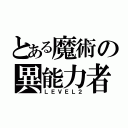 とある魔術の
異能力者
LEVEL2